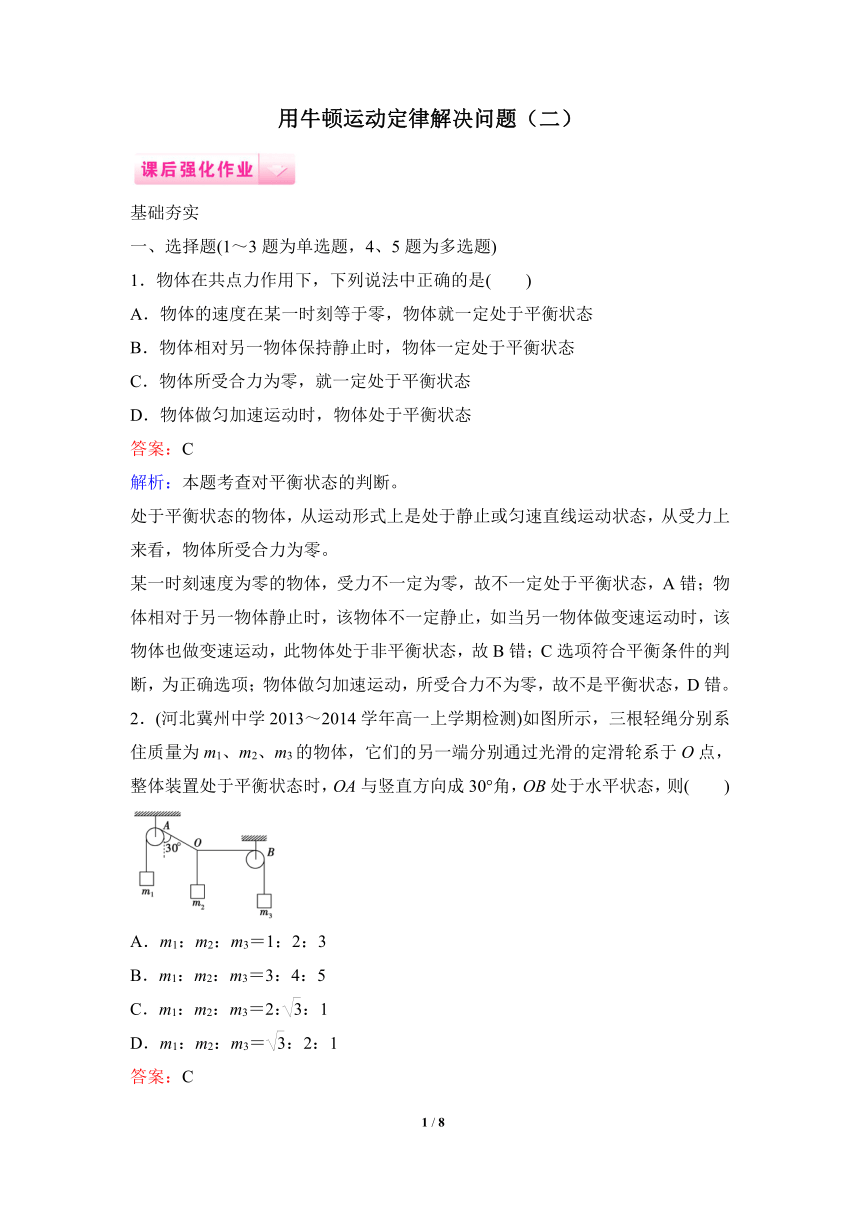 用牛顿运动定律解决问题（二）

课后强化作业

基础夯实

一、选择题(1～3 题为单选题，4、5 题为多选题)

1．物体在共点力作用下，下列说法中正确的是(　　)

A．物体的速度在某一时刻等于零，物体就一定处于平衡状态

B．物体相对另一物体保持静止时，物体一定处于平衡状态

C．物体所受合力为零，就一定处于平衡状态

D．物体做匀加速运动时，物体处于平衡状态

答案：C

解析：本题考查对平衡状态的判断。

处于平衡状态的物体，从运动形式上是处于静止或匀速直线运动状态，从受力上来看，物体所受合力为零。

某一时刻速度为零的物体，受力不一定为零，故不一定处于平衡状态，A 错；物体相对于另一物体静止时，该物体不一定静止，如当另一物体做变速运动时，该物体也做变速运动，此物体处于非平衡状态，故 B 错；C 选项符合平衡条件的判断，为正确选项；物体做匀加速运动，所受合力不为零，故不是平衡状态，D 错。

2．(河北冀州中学 2013～2014 学年高一上学期检测)如图所示，三根轻绳分别系住质量为 $m_1$、$m_2$、$m_3$ 的物体，它们的另一端分别通过光滑的定滑轮系于 $O$ 点，整体装置处于平衡状态时，$OA$ 与竖直方向成 30°角，$OB$ 处于水平状态，则(　　)

A　30°　O　B　$m_1$　$m_2$　$m_3$

A．$m_1$：$m_2$：$m_3$＝1：2：3

B．$m_1$：$m_2$：$m_3$＝3：4：5

C．$m_1$：$m_2$：$m_3$＝2：$\sqrt{3}$：1

D．$m_1$：$m_2$：$m_3$＝$\sqrt{3}$：2：1

答案：C

1 / 8